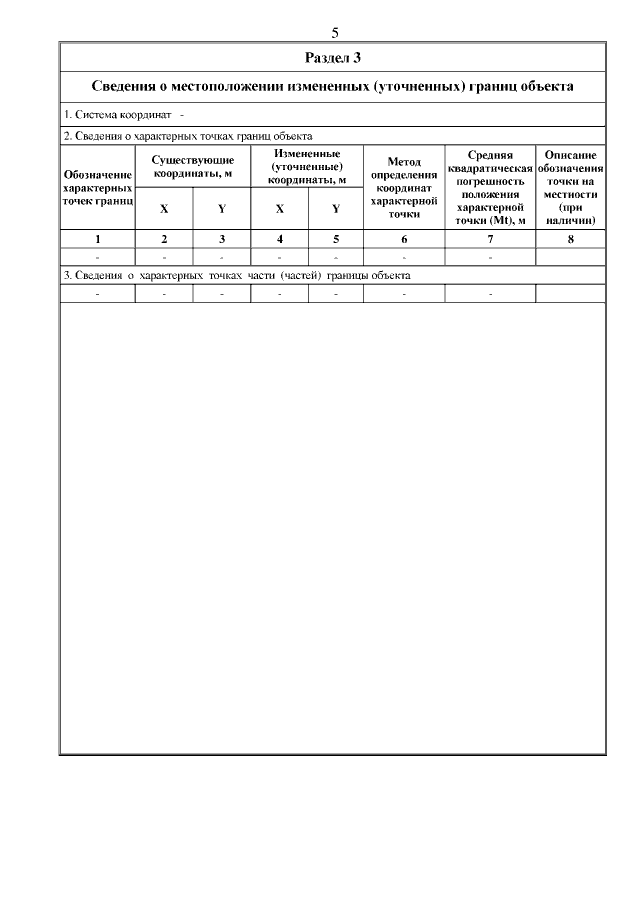 5

Раздел 3

Сведения о местоположении измененных (уточненных) границ объекта

1. Система координат -

2. Сведения о характерных точках границ объекта

| Обозначение характерных точек границ | Существующие координаты, м X | Существующие координаты, м Y | Измененные (уточненные) координаты, м X | Измененные (уточненные) координаты, м Y | Метод определения координат характерной точки | Средняя квадратическая погрешность положения характерной точки (Mt), м | Описание обозначения точки на местности (при наличии) |
|---|---|---|---|---|---|---|---|
| 1 | 2 | 3 | 4 | 5 | 6 | 7 | 8 |
| - | - | - | - | - | - | - | |

3. Сведения о характерных точках части (частей) границы объекта

| - | - | - | - | - | - | - | |
|---|---|---|---|---|---|---|---|